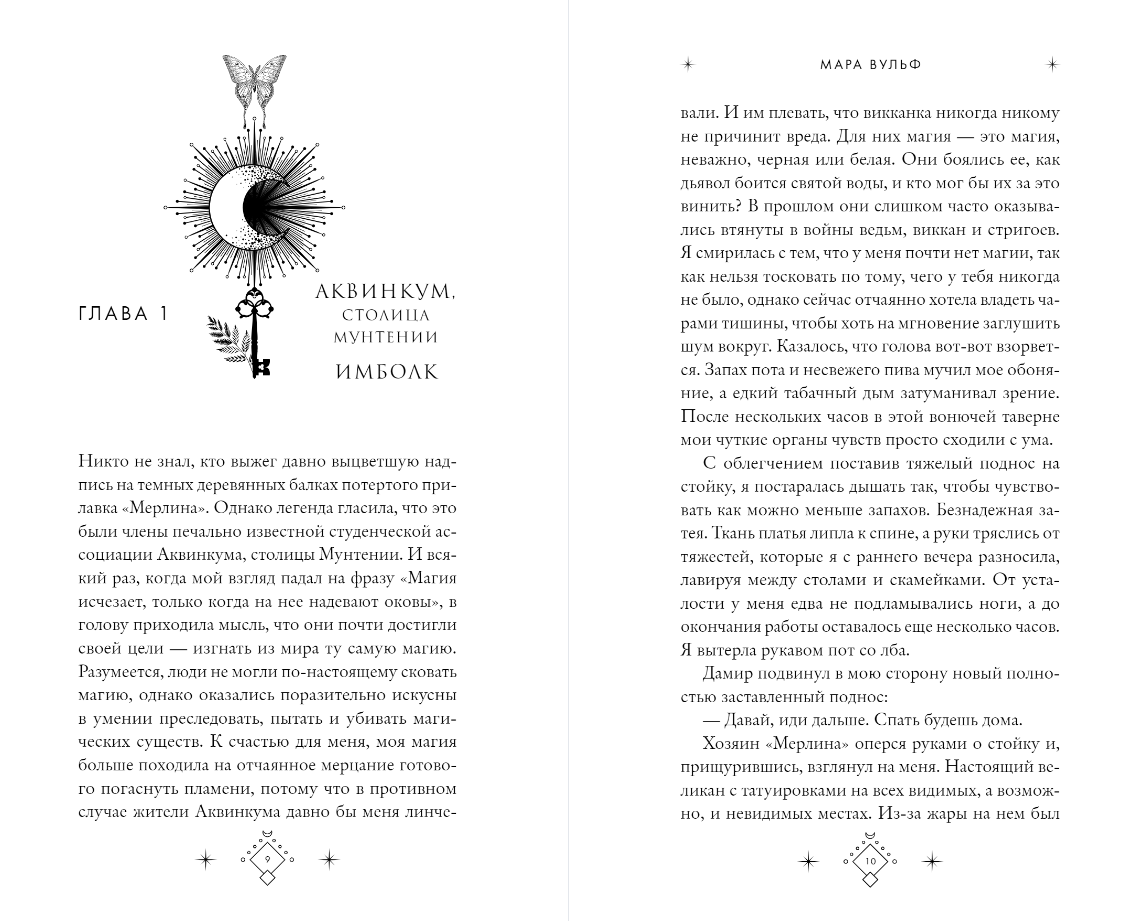 ГЛАВА 1

АКВИНКУМ, СТОЛИЦА МУНТЕНИИ

ИМБОЛК

Никто не знал, кто выжег давно выцветшую надпись на темных деревянных балках потертого прилавка «Мерлина». Однако легенда гласила, что это были члены печально известной студенческой ассоциации Аквинкума, столицы Мунтении. И всякий раз, когда мой взгляд падал на фразу «Магия исчезает, только когда на нее надевают оковы», в голову приходила мысль, что они почти достигли своей цели — изгнать из мира ту самую магию. Разумеется, люди не могли по-настоящему сковать магию, однако оказались поразительно искусны в умении преследовать, пытать и убивать магических существ. К счастью для меня, моя магия больше походила на отчаянное мерцание готового погаснуть пламени, потому что в противном случае жители Аквинкума давно бы меня линче-

9

МАРА ВУЛЬФ

вали. И им плевать, что викканка никогда никому не причинит вреда. Для них магия — это магия, неважно, черная или белая. Они боялись ее, как дьявол боится святой воды, и кто мог бы их за это винить? В прошлом они слишком часто оказывались втянуты в войны ведьм, виккан и стригоев. Я смирилась с тем, что у меня почти нет магии, так как нельзя тосковать по тому, чего у тебя никогда не было, однако сейчас отчаянно хотела владеть чарами тишины, чтобы хоть на мгновение заглушить шум вокруг. Казалось, что голова вот-вот взорвется. Запах пота и несвежего пива мучил мое обоняние, а едкий табачный дым затуманивал зрение. После нескольких часов в этой вонючей таверне мои чуткие органы чувств просто сходили с ума.

С облегчением поставив тяжелый поднос на стойку, я постаралась дышать так, чтобы чувствовать как можно меньше запахов. Безнадежная затея. Ткань платья липла к спине, а руки тряслись от тяжестей, которые я с раннего вечера разносила, лавируя между столами и скамейками. От усталости у меня едва не подламывались ноги, а до окончания работы оставалось еще несколько часов. Я вытерла рукавом пот со лба.

Дамир подвинул в мою сторону новый полностью заставленный поднос:

— Давай, иди дальше. Спать будешь дома.

Хозяин «Мерлина» оперся руками о стойку и, прищурившись, взглянул на меня. Настоящий великан с татуировками на всех видимых, а возможно, и невидимых местах. Из-за жары на нем был

10